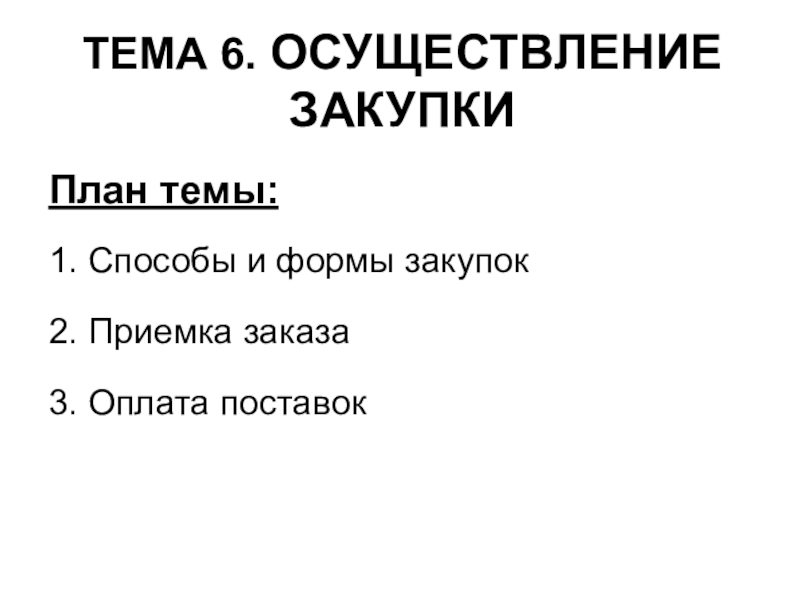 ТЕМА 6. ОСУЩЕСТВЛЕНИЕ ЗАКУПКИ

План темы:

1. Способы и формы закупок

2. Приемка заказа

3. Оплата поставок